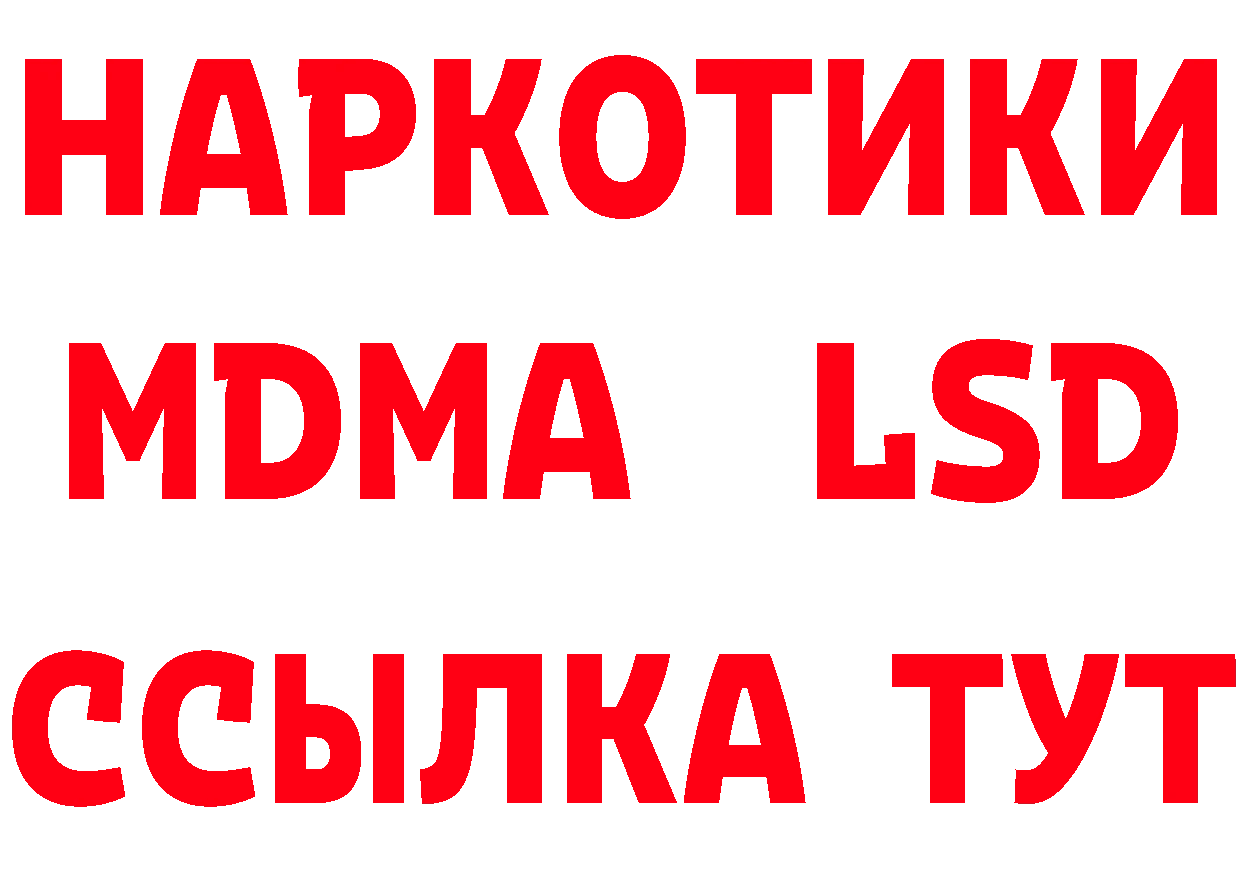 НАРКОТИКИ
MDMA LSD
ССЫЛКА ТУТ